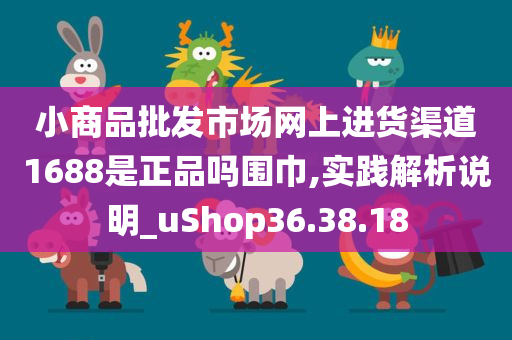 小商品批发市场网上进货渠道1688是正品吗围巾,实践解析说明_uShop36.38.18